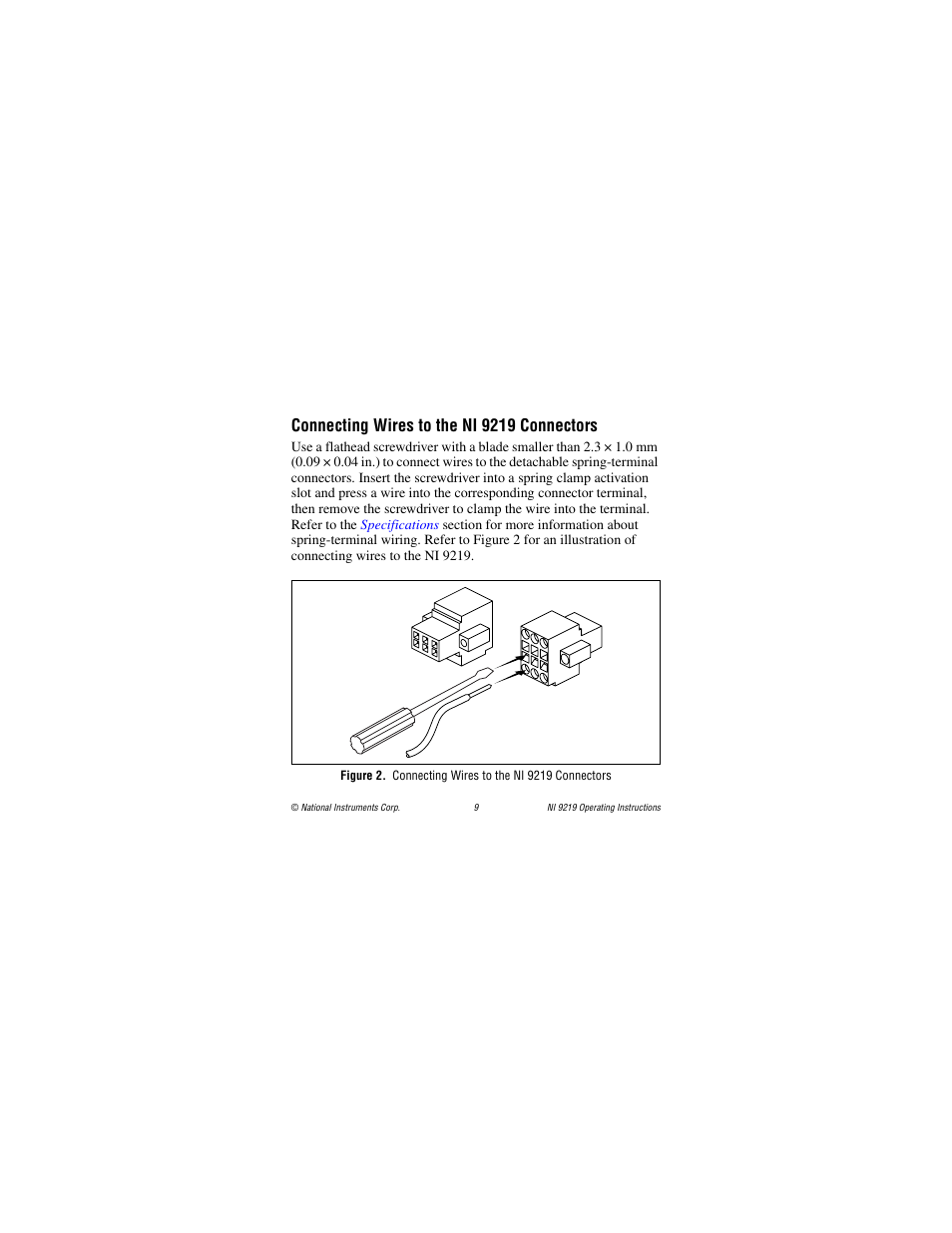 Connecting Wires to the NI 9219 Connectors

Use a flathead screwdriver with a blade smaller than 2.3 × 1.0 mm (0.09 × 0.04 in.) to connect wires to the detachable spring-terminal connectors. Insert the screwdriver into a spring clamp activation slot and press a wire into the corresponding connector terminal, then remove the screwdriver to clamp the wire into the terminal. Refer to the Specifications section for more information about spring-terminal wiring. Refer to Figure 2 for an illustration of connecting wires to the NI 9219.

Figure 2. Connecting Wires to the NI 9219 Connectors

© National Instruments Corp. 9 NI 9219 Operating Instructions